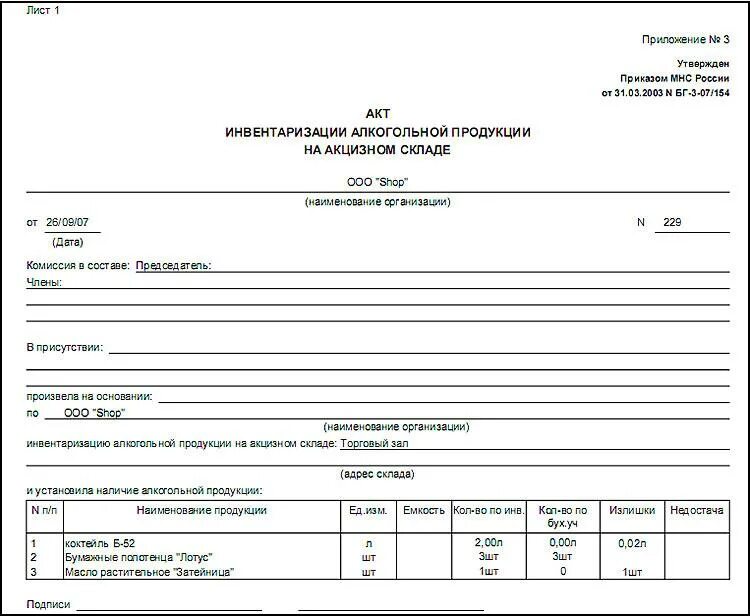 Лист 1

Приложение № 3

Утвержден
Приказом МНС России
от 31.03.2003 N БГ-3-07/154

АКТ
ИНВЕНТАРИЗАЦИИ АЛКОГОЛЬНОЙ ПРОДУКЦИИ
НА АКЦИЗНОМ СКЛАДЕ

ООО "Shop"
(наименование организации)

от 26/09/07
(Дата)

N 229

Комиссия в составе: Председатель:
Члены:

В присутствии:

произвела на основании:
по ООО "Shop"
(наименование организации)
инвентаризацию алкогольной продукции на акцизном складе: Торговый зал

(адрес склада)
и установила наличие алкогольной продукции:

| N п/п | Наименование продукции | Ед.изм. | Емкость | Кол-во по инв. | Кол-во по бух.уч | Излишки | Недостача |
|---|---|---|---|---|---|---|---|
| 1 | коктейль Б-52 | л | | 2,00л | 0,00л | 0,02л | |
| 2 | Бумажные полотенца "Лотус" | шт | | 3шт | 3шт | | |
| 3 | Масло растительное "Затейница" | шт | | 1шт | 0 | 1шт | |

Подписи